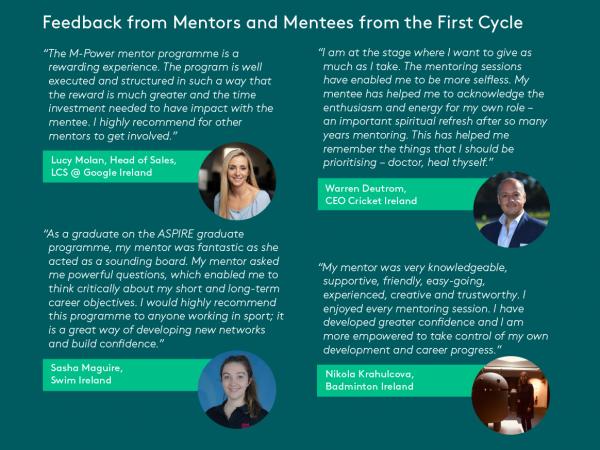 Feedback from Mentors and Mentees from the First Cycle

"The M-Power mentor programme is a rewarding experience. The program is well executed and structured in such a way that the reward is much greater and the time investment needed to have impact with the mentee. I highly recommend for other mentors to get involved."

Lucy Molan, Head of Sales, LCS @ Google Ireland

"As a graduate on the ASPIRE graduate programme, my mentor was fantastic as she acted as a sounding board. My mentor asked me powerful questions, which enabled me to think critically about my short and long-term career objectives. I would highly recommend this programme to anyone working in sport; it is a great way of developing new networks and build confidence."

Sasha Maguire, Swim Ireland

"I am at the stage where I want to give as much as I take. The mentoring sessions have enabled me to be more selfless. My mentee has helped me to acknowledge the enthusiasm and energy for my own role – an important spiritual refresh after so many years mentoring. This has helped me remember the things that I should be prioritising – doctor, heal thyself."

Warren Deutrom, CEO Cricket Ireland

"My mentor was very knowledgeable, supportive, friendly, easy-going, experienced, creative and trustworthy. I enjoyed every mentoring session. I have developed greater confidence and I am more empowered to take control of my own development and career progress."

Nikola Krahulcova, Badminton Ireland